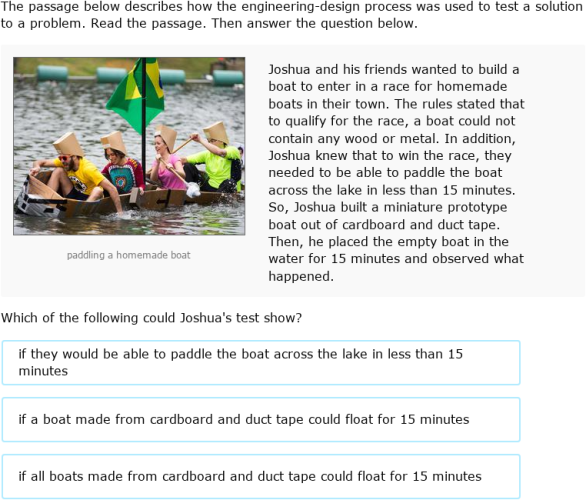 The passage below describes how the engineering-design process was used to test a solution to a problem. Read the passage. Then answer the question below.

paddling a homemade boat

Joshua and his friends wanted to build a boat to enter in a race for homemade boats in their town. The rules stated that to qualify for the race, a boat could not contain any wood or metal. In addition, Joshua knew that to win the race, they needed to be able to paddle the boat across the lake in less than 15 minutes. So, Joshua built a miniature prototype boat out of cardboard and duct tape. Then, he placed the empty boat in the water for 15 minutes and observed what happened.

Which of the following could Joshua's test show?

if they would be able to paddle the boat across the lake in less than 15 minutes

if a boat made from cardboard and duct tape could float for 15 minutes

if all boats made from cardboard and duct tape could float for 15 minutes